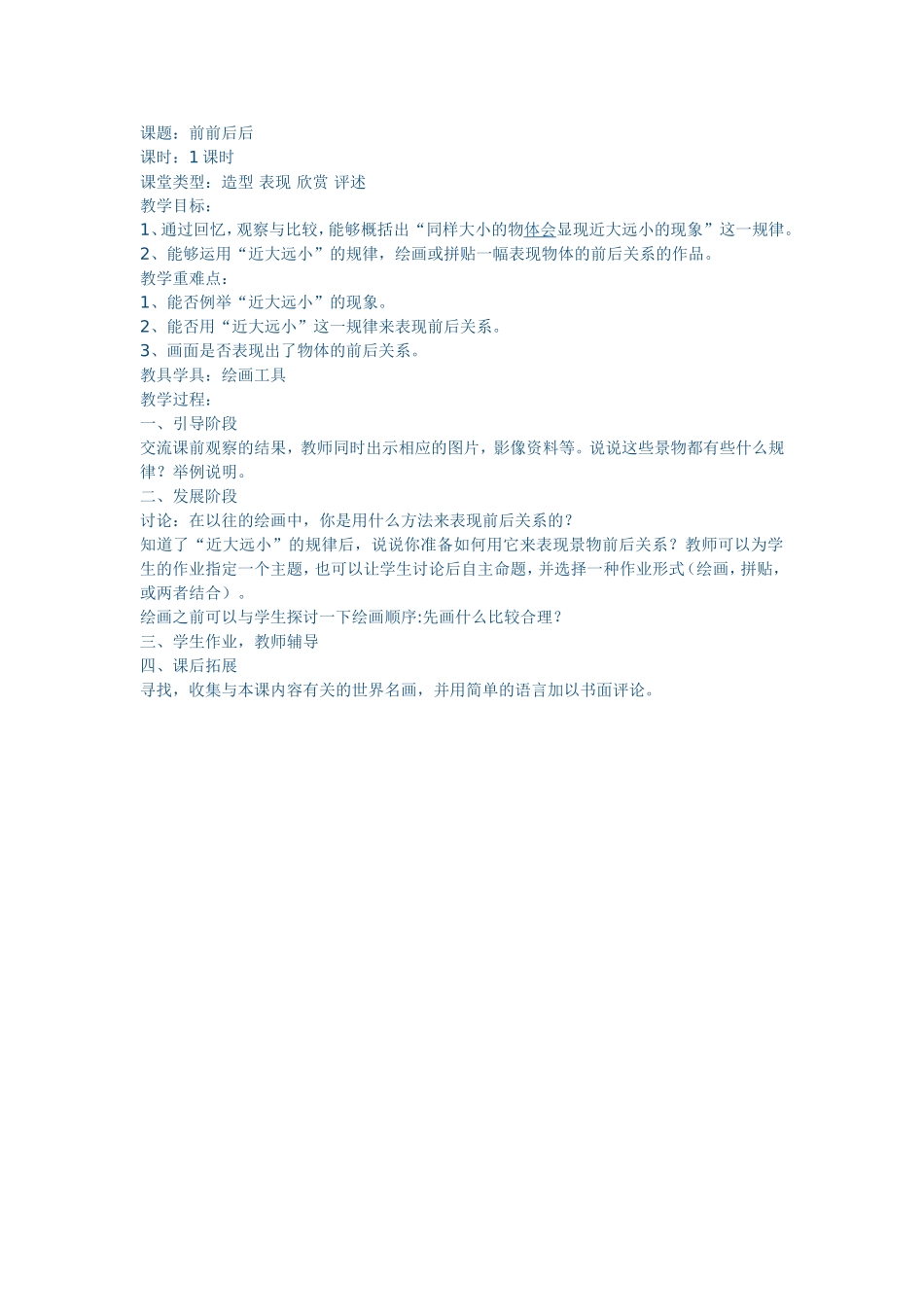 课题：前前后后
课时：1 课时
课堂类型：造型 表现 欣赏 评述
教学目标：
1、通过回忆，观察与比较，能够概括出“同样大小的物体会显现近大远小的现象”这一规律。
2、能够运用“近大远小”的规律，绘画或拼贴一幅表现物体的前后关系的作品。
教学重难点：
1、能否例举“近大远小”的现象。
2、能否用“近大远小”这一规律来表现前后关系。
3、画面是否表现出了物体的前后关系。
教具学具：绘画工具
教学过程：
一、引导阶段
交流课前观察的结果，教师同时出示相应的图片，影像资料等。说说这些景物都有些什么规律？举例说明。
二、发展阶段
讨论：在以往的绘画中，你是用什么方法来表现前后关系的？
知道了“近大远小”的规律后，说说你准备如何用它来表现景物前后关系？教师可以为学生的作业指定一个主题，也可以让学生讨论后自主命题，并选择一种作业形式（绘画，拼贴，或两者结合）。
绘画之前可以与学生探讨一下绘画顺序:先画什么比较合理？
三、学生作业，教师辅导
四、课后拓展
寻找，收集与本课内容有关的世界名画，并用简单的语言加以书面评论。